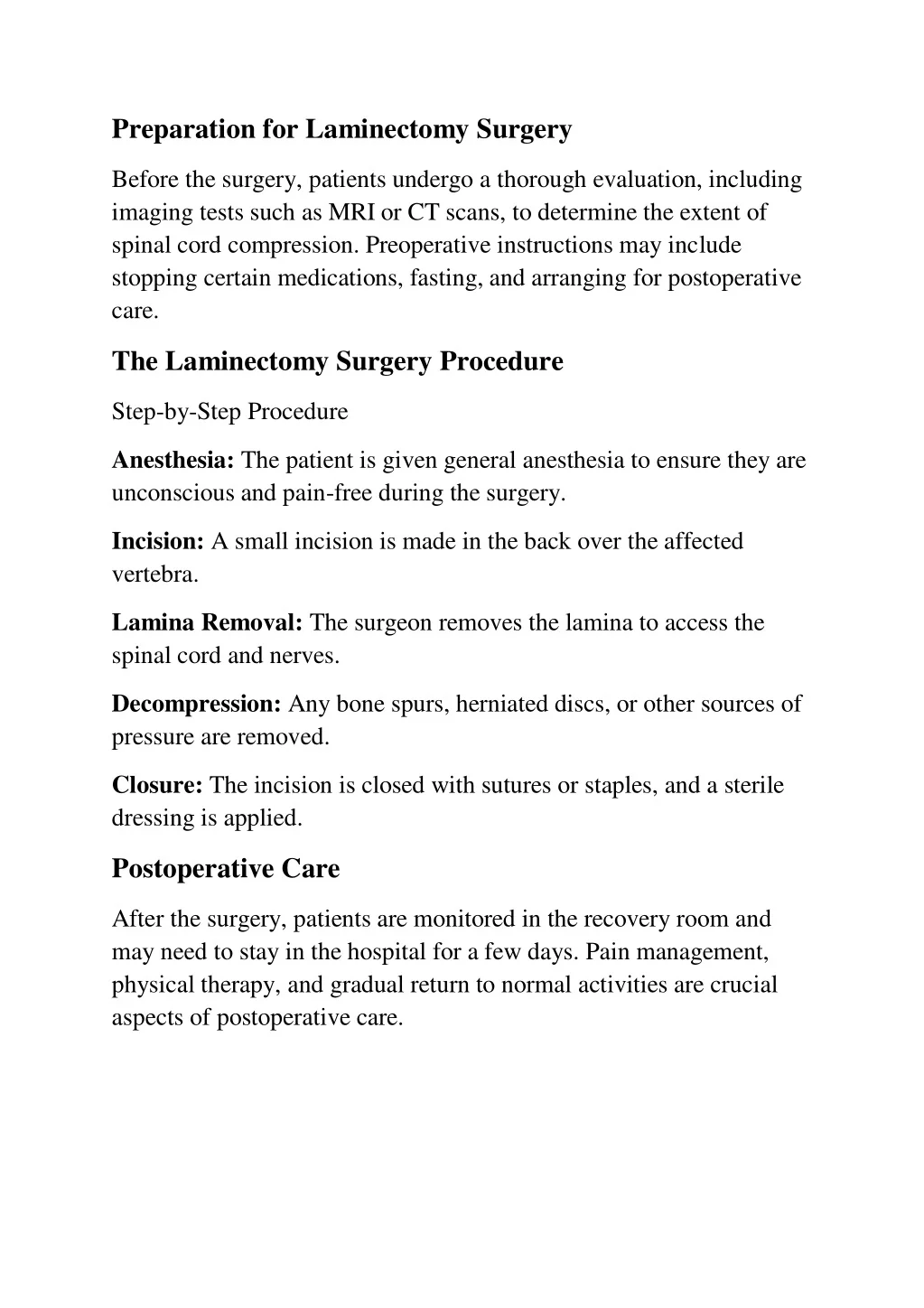 Preparation for Laminectomy Surgery

Before the surgery, patients undergo a thorough evaluation, including imaging tests such as MRI or CT scans, to determine the extent of spinal cord compression. Preoperative instructions may include stopping certain medications, fasting, and arranging for postoperative care.

The Laminectomy Surgery Procedure

Step-by-Step Procedure

Anesthesia: The patient is given general anesthesia to ensure they are unconscious and pain-free during the surgery.

Incision: A small incision is made in the back over the affected vertebra.

Lamina Removal: The surgeon removes the lamina to access the spinal cord and nerves.

Decompression: Any bone spurs, herniated discs, or other sources of pressure are removed.

Closure: The incision is closed with sutures or staples, and a sterile dressing is applied.

Postoperative Care

After the surgery, patients are monitored in the recovery room and may need to stay in the hospital for a few days. Pain management, physical therapy, and gradual return to normal activities are crucial aspects of postoperative care.